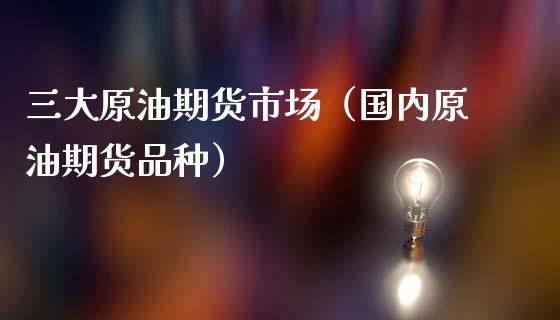 三大原油期货市场（国内原油期货品种）